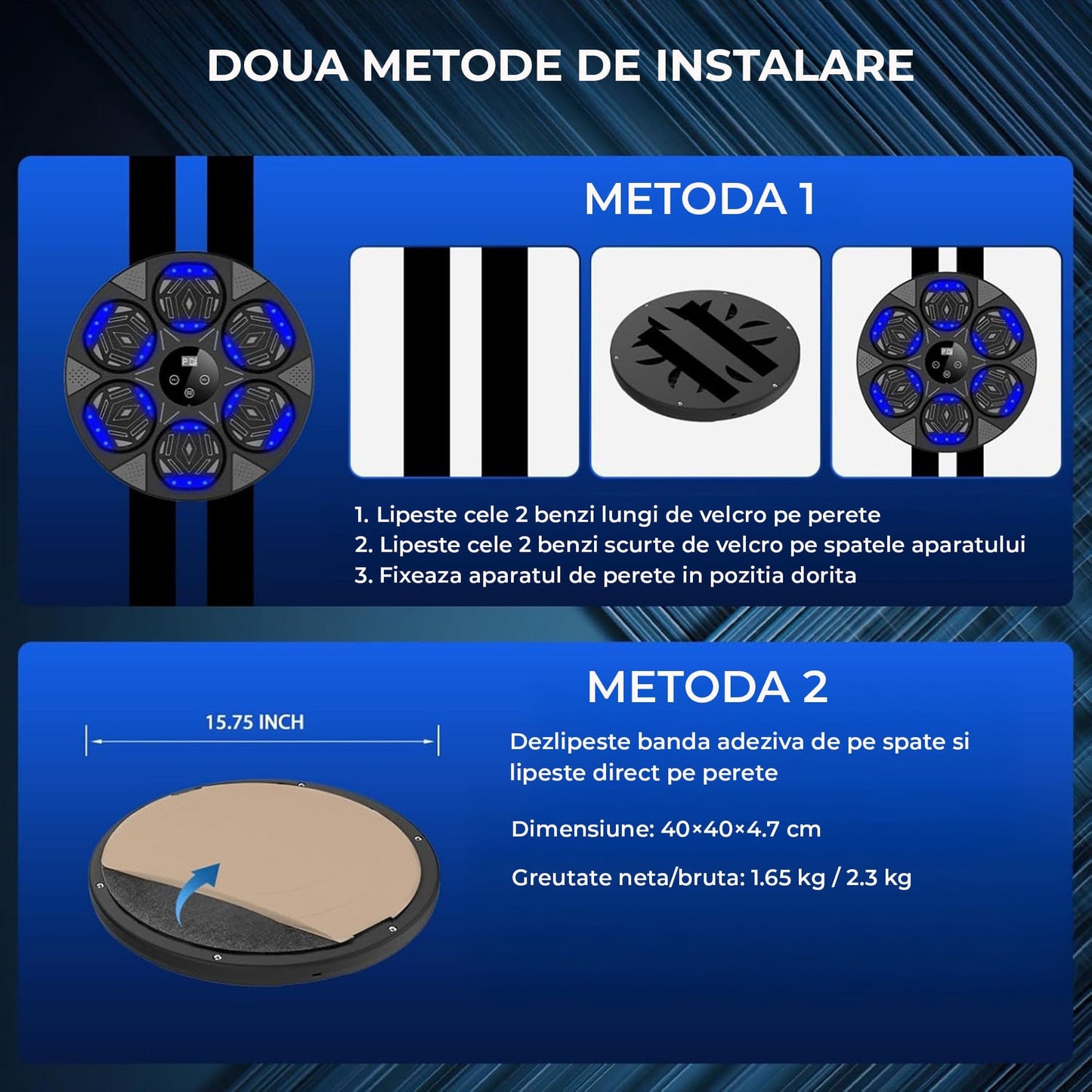 DOUA METODE DE INSTALARE

METODA 1

1. Lipeste cele 2 benzi lungi de velcro pe perete
2. Lipeste cele 2 benzi scurte de velcro pe spatele aparatului
3. Fixeaza aparatul de perete in pozitia dorita

METODA 2

15.75 INCH

Dezlipeste banda adeziva de pe spate si lipeste direct pe perete

Dimensiune: 40×40×4.7 cm

Greutate neta/bruta: 1.65 kg / 2.3 kg